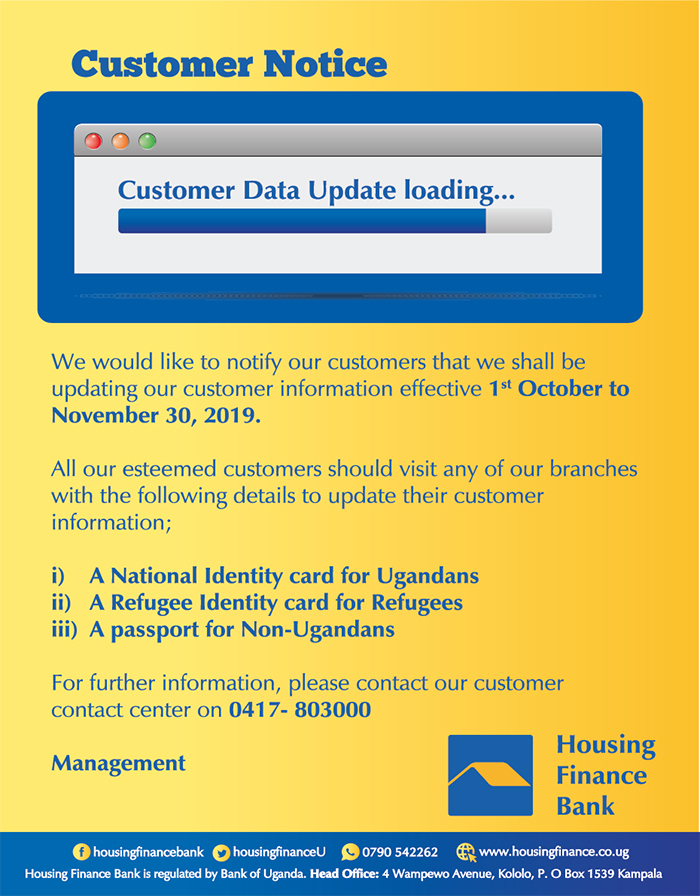 Customer Notice

Customer Data Update loading...

We would like to notify our customers that we shall be updating our customer information effective 1$^{st}$ October to November 30, 2019.

All our esteemed customers should visit any of our branches with the following details to update their customer information;

i) A National Identity card for Ugandans
ii) A Refugee Identity card for Refugees
iii) A passport for Non-Ugandans

For further information, please contact our customer contact center on 0417- 803000

Management

Housing Finance Bank

housingfinancebank housingfinanceU 0790 542262 www.housingfinance.co.ug
Housing Finance Bank is regulated by Bank of Uganda. Head Office: 4 Wampewo Avenue, Kololo, P. O Box 1539 Kampala